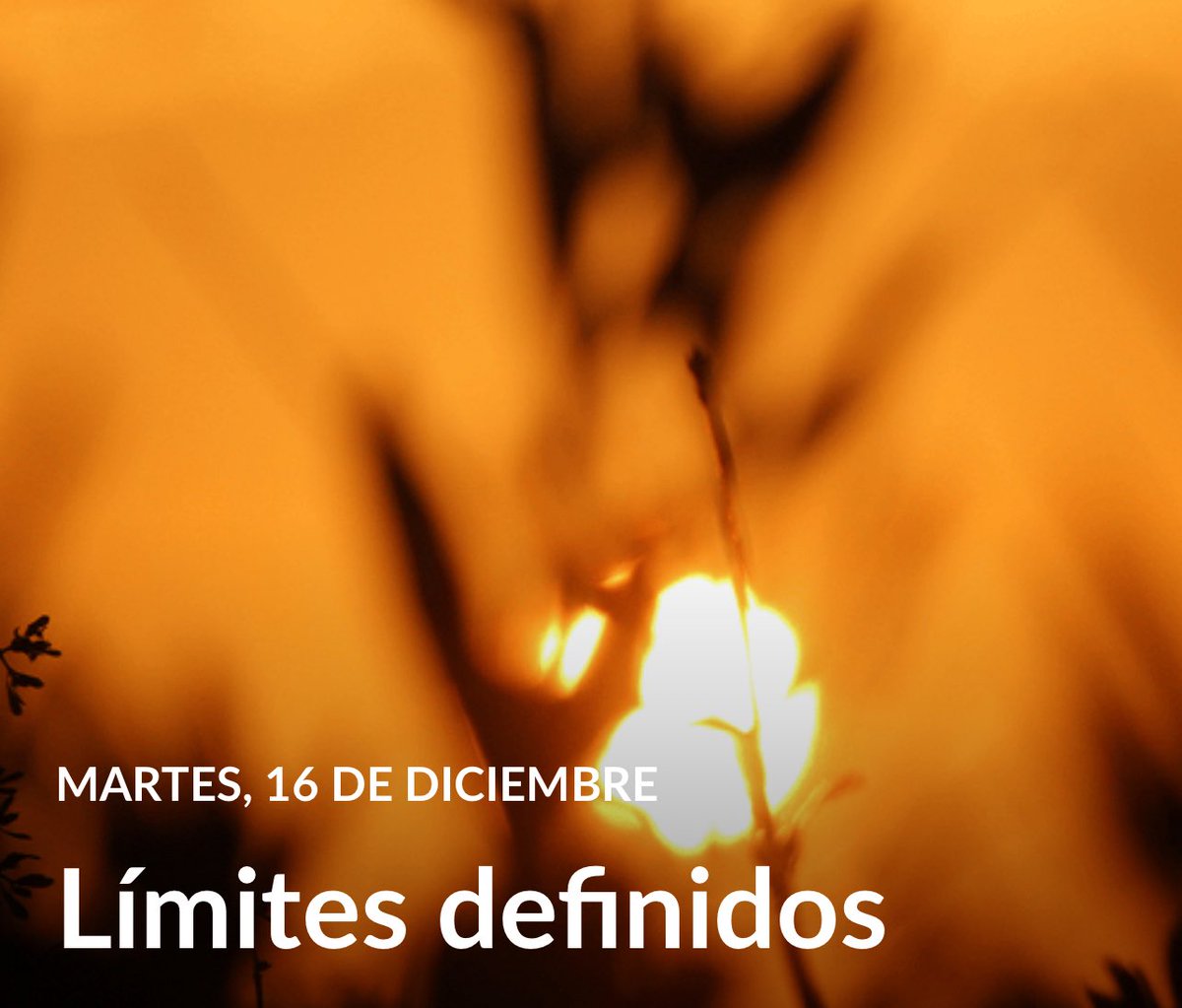 MARTES, 16 DE DICIEMBRE

Límites definidos